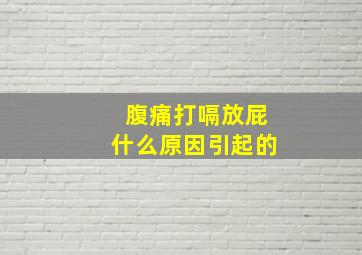 腹痛打嗝放屁
什么原因引起的